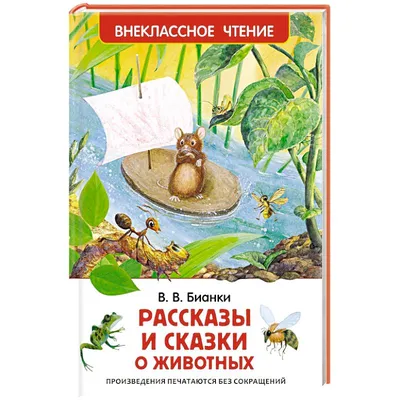 ВНЕКЛАССНОЕ ЧТЕНИЕ

В. В. Бианки

РАССКАЗЫ И СКАЗКИ О ЖИВОТНЫХ

ПРОИЗВЕДЕНИЯ ПЕЧАТАЮТСЯ БЕЗ СОКРАЩЕНИЙ